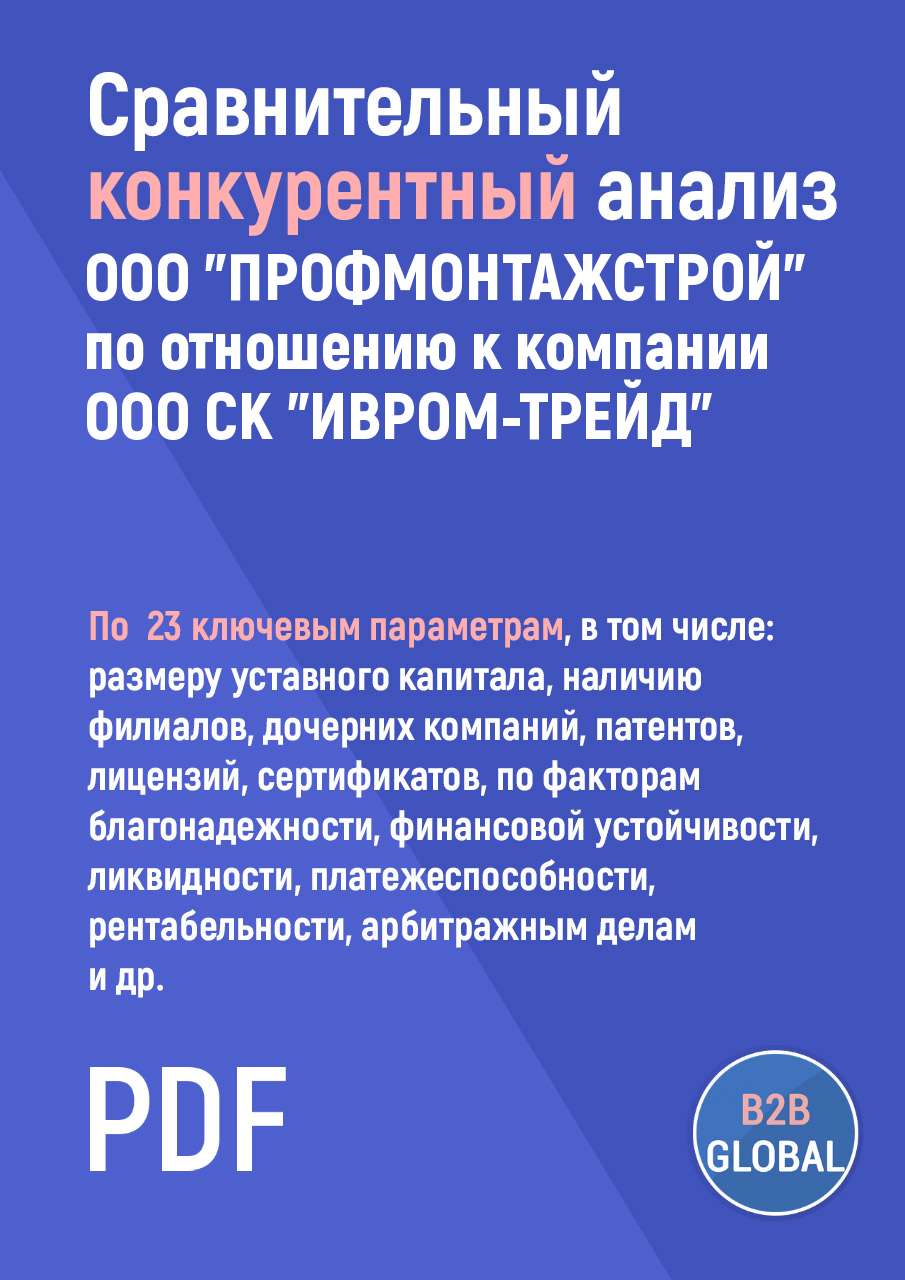 Сравнительный конкурентный анализ ООО "ПРОФМОНТАЖСТРОЙ" по отношению к компании ООО СК "ИВРОМ-ТРЕЙД"

По 23 ключевым параметрам, в том числе: размеру уставного капитала, наличию филиалов, дочерних компаний, патентов, лицензий, сертификатов, по факторам благонадежности, финансовой устойчивости, ликвидности, платежеспособности, рентабельности, арбитражным делам и др.

PDF

B2B GLOBAL